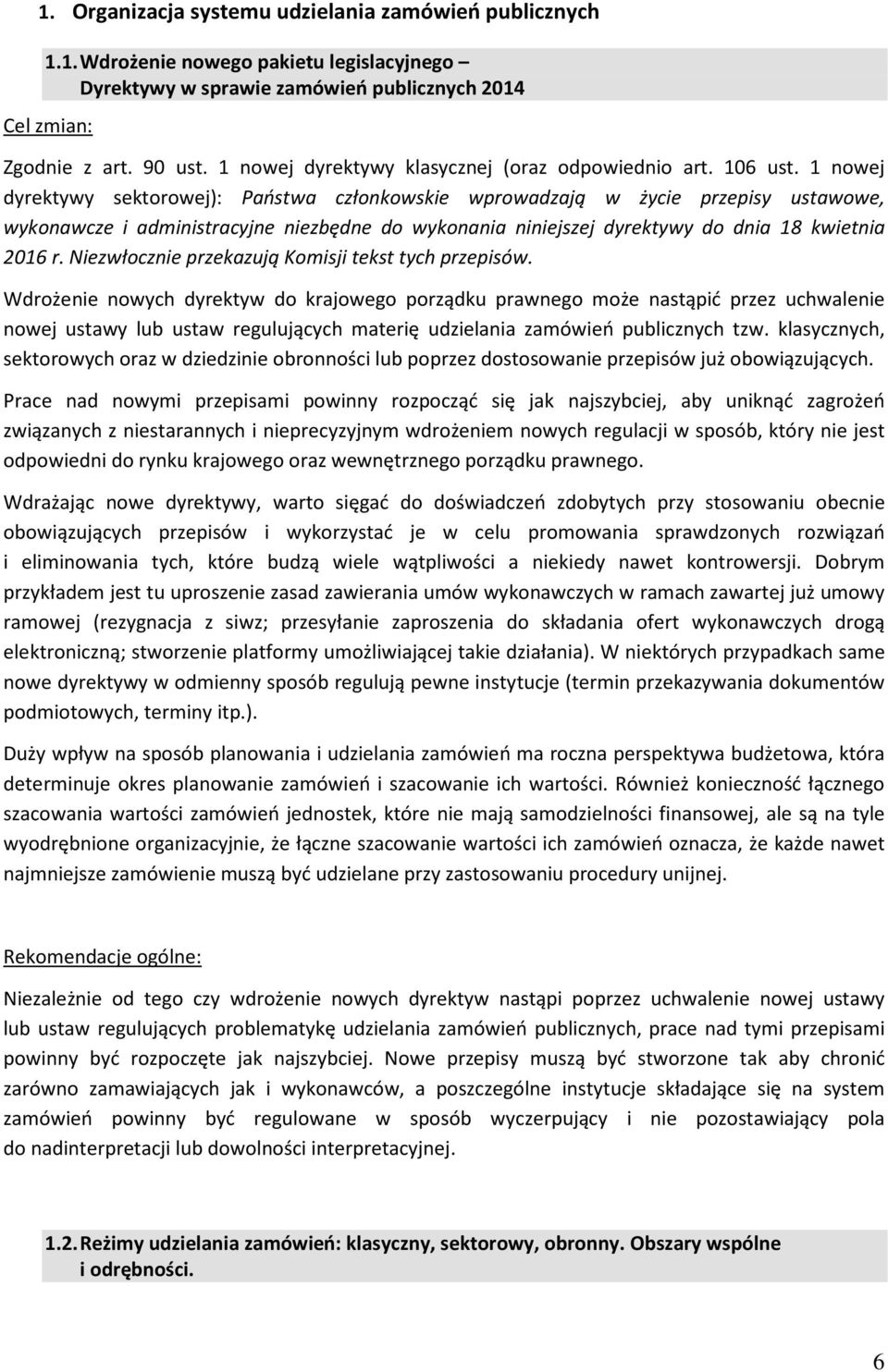 1. Organizacja systemu udzielania zamówień publicznych

1.1. Wdrożenie nowego pakietu legislacyjnego – Dyrektywy w sprawie zamówień publicznych 2014

Cel zmian:

Zgodnie z art. 90 ust. 1 nowej dyrektywy klasycznej (oraz odpowiednio art. 106 ust. 1 nowej dyrektywy sektorowej): Państwa członkowskie wprowadzają w życie przepisy ustawowe, wykonawcze i administracyjne niezbędne do wykonania niniejszej dyrektywy do dnia 18 kwietnia 2016 r. Niezwłocznie przekazują Komisji tekst tych przepisów.

Wdrożenie nowych dyrektyw do krajowego porządku prawnego może nastąpić przez uchwalenie nowej ustawy lub ustaw regulujących materię udzielania zamówień publicznych tzw. klasycznych, sektorowych oraz w dziedzinie obronności lub poprzez dostosowanie przepisów już obowiązujących.

Prace nad nowymi przepisami powinny rozpocząć się jak najszybciej, aby uniknąć zagrożeń związanych z niestarannych i nieprecyzyjnym wdrożeniem nowych regulacji w sposób, który nie jest odpowiedni do rynku krajowego oraz wewnętrznego porządku prawnego.

Wdrażając nowe dyrektywy, warto sięgać do doświadczeń zdobytych przy stosowaniu obecnie obowiązujących przepisów i wykorzystać je w celu promowania sprawdzonych rozwiązań i eliminowania tych, które budzą wiele wątpliwości a niekiedy nawet kontrowersji. Dobrym przykładem jest tu uproszenie zasad zawierania umów wykonawczych w ramach zawartej już umowy ramowej (rezygnacja z siwz; przesyłanie zaproszenia do składania ofert wykonawczych drogą elektroniczną; stworzenie platformy umożliwiającej takie działania). W niektórych przypadkach same nowe dyrektywy w odmienny sposób regulują pewne instytucje (termin przekazywania dokumentów podmiotowych, terminy itp.).

Duży wpływ na sposób planowania i udzielania zamówień ma roczna perspektywa budżetowa, która determinuje okres planowanie zamówień i szacowanie ich wartości. Również konieczność łącznego szacowania wartości zamówień jednostek, które nie mają samodzielności finansowej, ale są na tyle wyodrębnione organizacyjnie, że łączne szacowanie wartości ich zamówień oznacza, że każde nawet najmniejsze zamówienie muszą być udzielane przy zastosowaniu procedury unijnej.

Rekomendacje ogólne:

Niezależnie od tego czy wdrożenie nowych dyrektyw nastąpi poprzez uchwalenie nowej ustawy lub ustaw regulujących problematykę udzielania zamówień publicznych, prace nad tymi przepisami powinny być rozpoczęte jak najszybciej. Nowe przepisy muszą być stworzone tak aby chronić zarówno zamawiających jak i wykonawców, a poszczególne instytucje składające się na system zamówień powinny być regulowane w sposób wyczerpujący i nie pozostawiający pola do nadinterpretacji lub dowolności interpretacyjnej.

1.2. Reżimy udzielania zamówień: klasyczny, sektorowy, obronny. Obszary wspólne i odrębności.

6